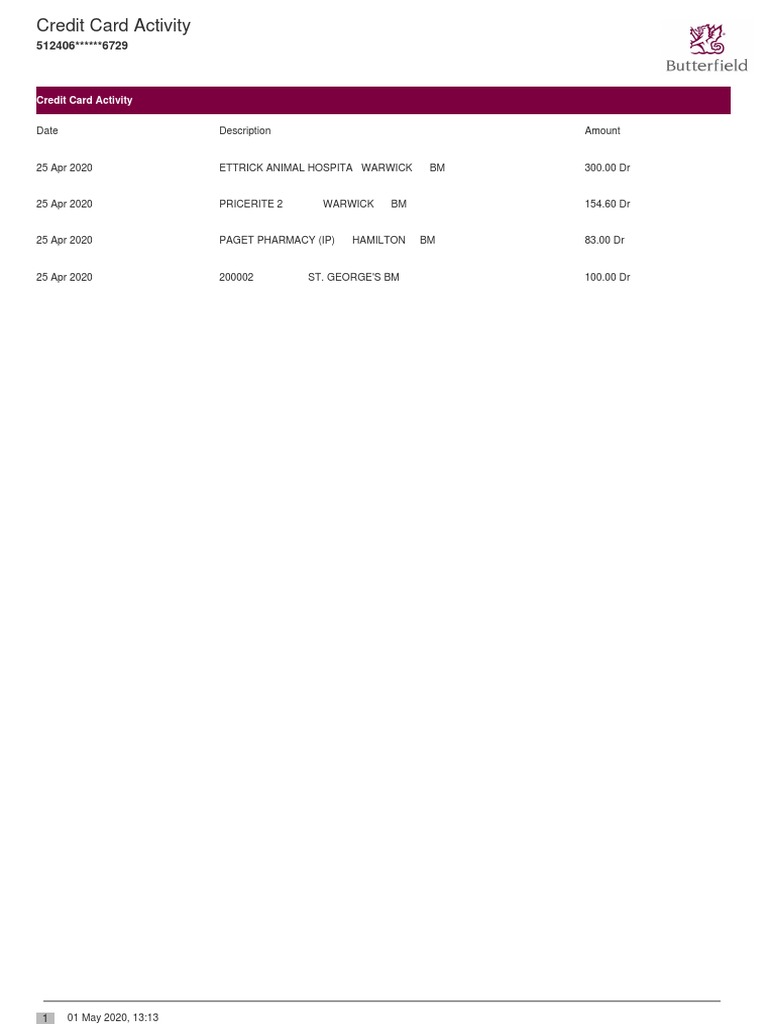 Credit Card Activity
512406******6729

Butterfield

Credit Card Activity

| Date | Description | Amount |
|---|---|---|
| 25 Apr 2020 | ETTRICK ANIMAL HOSPITA WARWICK BM | 300.00 Dr |
| 25 Apr 2020 | PRICERITE 2 WARWICK BM | 154.60 Dr |
| 25 Apr 2020 | PAGET PHARMACY (IP) HAMILTON BM | 83.00 Dr |
| 25 Apr 2020 | 200002 ST. GEORGE'S BM | 100.00 Dr |

1 01 May 2020, 13:13